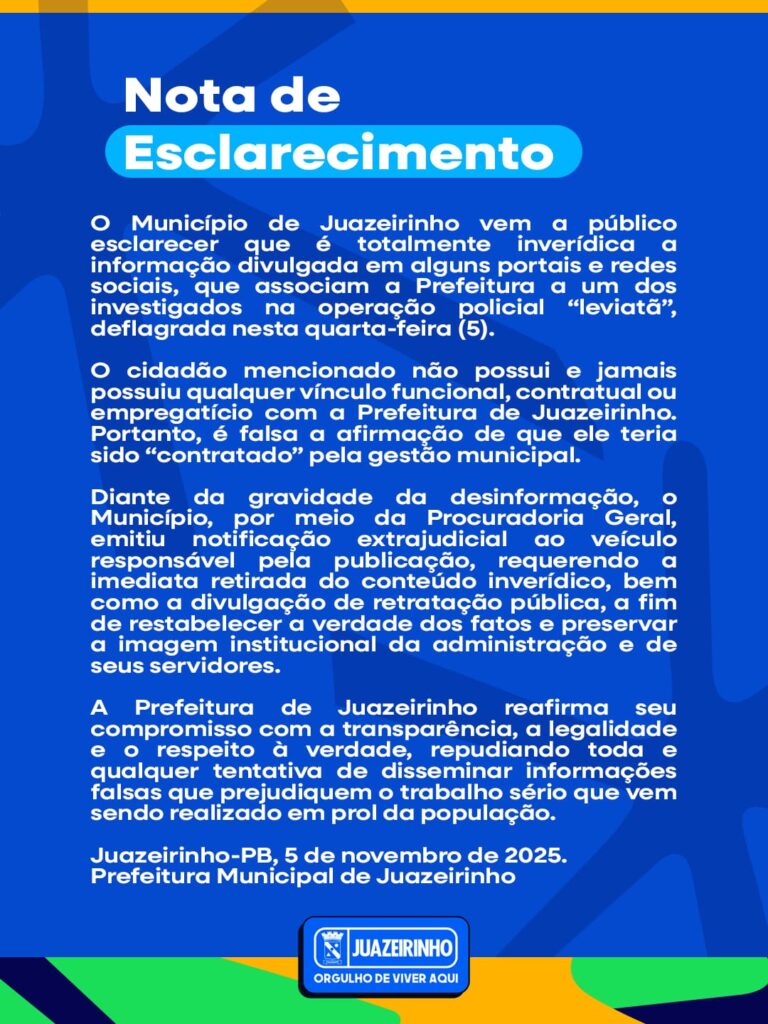 Nota de
Esclarecimento

O Município de Juazeirinho vem a público esclarecer que é totalmente inverídica a informação divulgada em alguns portais e redes sociais, que associam a Prefeitura a um dos investigados na operação policial "leviatã", deflagrada nesta quarta-feira (5).

O cidadão mencionado não possui e jamais possuiu qualquer vínculo funcional, contratual ou empregatício com a Prefeitura de Juazeirinho. Portanto, é falsa a afirmação de que ele teria sido "contratado" pela gestão municipal.

Diante da gravidade da desinformação, o Município, por meio da Procuradoria Geral, emitiu notificação extrajudicial ao veículo responsável pela publicação, requerendo a imediata retirada do conteúdo inverídico, bem como a divulgação de retratação pública, a fim de restabelecer a verdade dos fatos e preservar a imagem institucional da administração e de seus servidores.

A Prefeitura de Juazeirinho reafirma seu compromisso com a transparência, a legalidade e o respeito à verdade, repudiando toda e qualquer tentativa de disseminar informações falsas que prejudiquem o trabalho sério que vem sendo realizado em prol da população.

Juazeirinho-PB, 5 de novembro de 2025.
Prefeitura Municipal de Juazeirinho

JUAZEIRINHO
ORGULHO DE VIVER AQUI